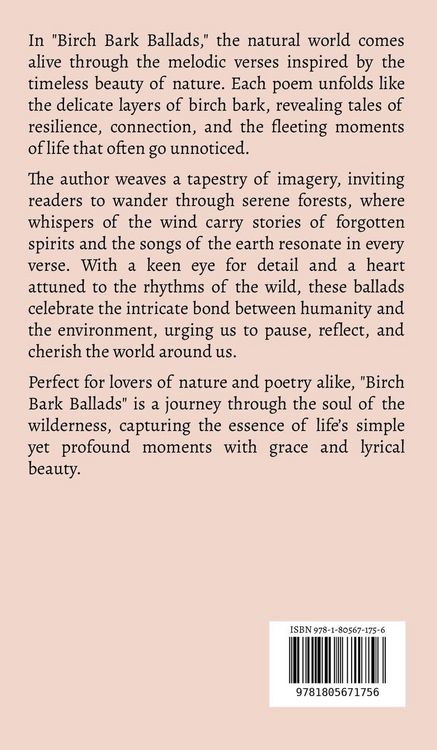 In "Birch Bark Ballads," the natural world comes alive through the melodic verses inspired by the timeless beauty of nature. Each poem unfolds like the delicate layers of birch bark, revealing tales of resilience, connection, and the fleeting moments of life that often go unnoticed.

The author weaves a tapestry of imagery, inviting readers to wander through serene forests, where whispers of the wind carry stories of forgotten spirits and the songs of the earth resonate in every verse. With a keen eye for detail and a heart attuned to the rhythms of the wild, these ballads celebrate the intricate bond between humanity and the environment, urging us to pause, reflect, and cherish the world around us.

Perfect for lovers of nature and poetry alike, "Birch Bark Ballads" is a journey through the soul of the wilderness, capturing the essence of life's simple yet profound moments with grace and lyrical beauty.

ISBN 978-1-80567-175-6

9781805671756